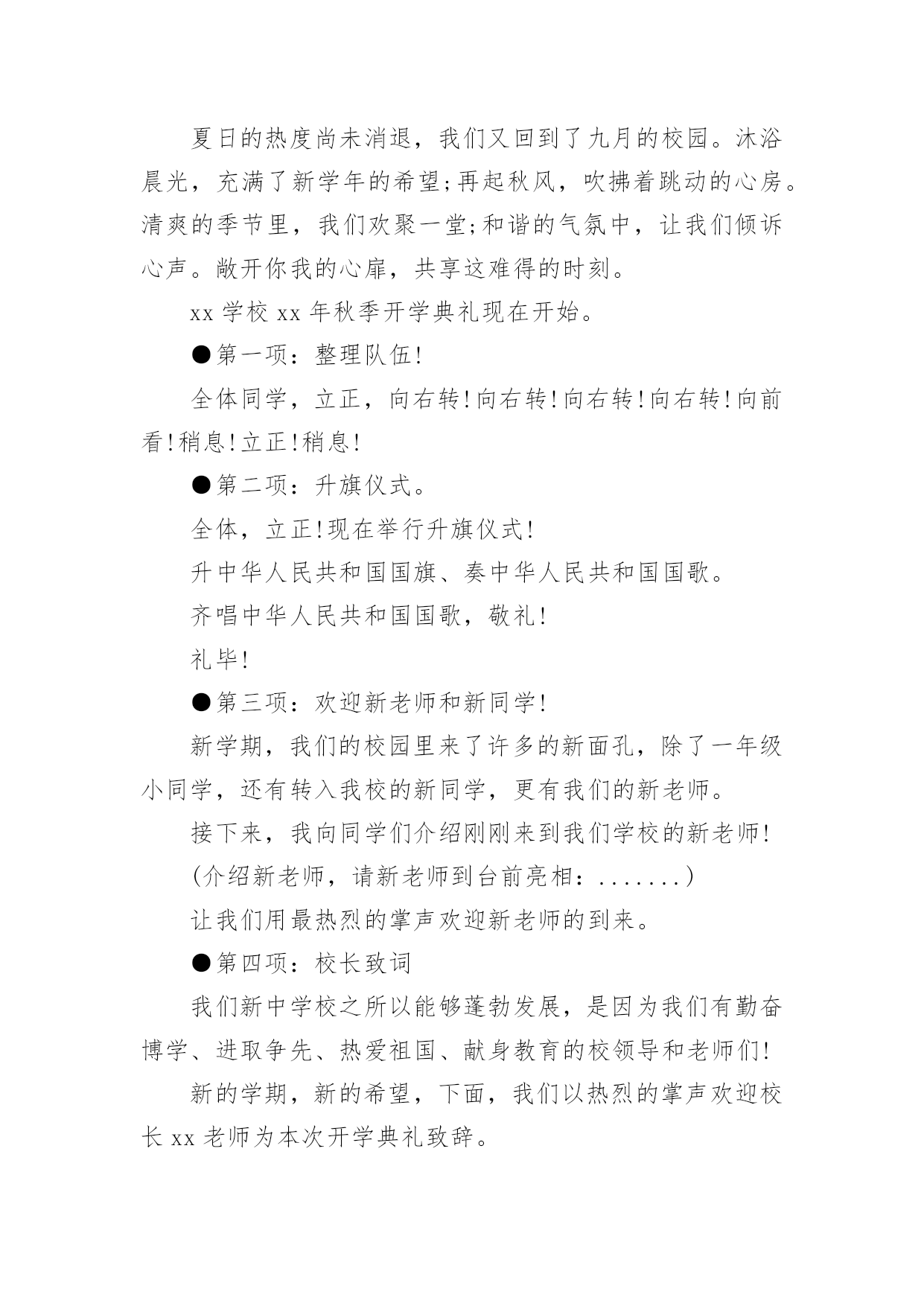 夏日的热度尚未消退，我们又回到了九月的校园。沐浴晨光，充满了新学年的希望;再起秋风，吹拂着跳动的心房。清爽的季节里，我们欢聚一堂;和谐的气氛中，让我们倾诉心声。敞开你我的心扉，共享这难得的时刻。

xx 学校 xx 年秋季开学典礼现在开始。

●第一项：整理队伍!

全体同学，立正，向右转!向右转!向右转!向右转!向前看!稍息!立正!稍息!

●第二项：升旗仪式。

全体，立正!现在举行升旗仪式!

升中华人民共和国国旗、奏中华人民共和国国歌。

齐唱中华人民共和国国歌，敬礼!

礼毕!

●第三项：欢迎新老师和新同学!

新学期，我们的校园里来了许多的新面孔，除了一年级小同学，还有转入我校的新同学，更有我们的新老师。

接下来，我向同学们介绍刚刚来到我们学校的新老师!

(介绍新老师，请新老师到台前亮相：.......)

让我们用最热烈的掌声欢迎新老师的到来。

●第四项：校长致词

我们新中学校之所以能够蓬勃发展，是因为我们有勤奋博学、进取争先、热爱祖国、献身教育的校领导和老师们!

新的学期，新的希望，下面，我们以热烈的掌声欢迎校长 xx 老师为本次开学典礼致辞。